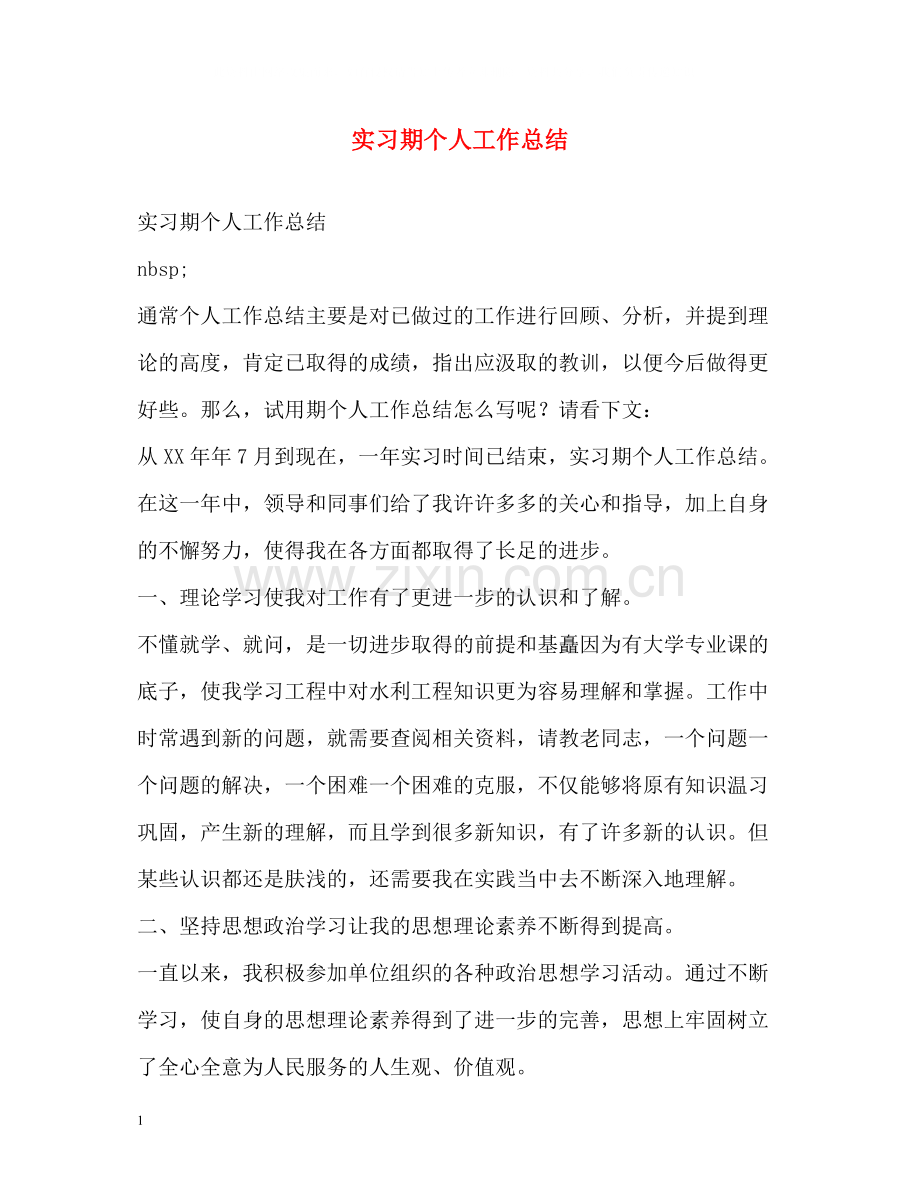 实习期个人工作总结

实习期个人工作总结

nbsp;

通常个人工作总结主要是对已做过的工作进行回顾、分析，并提到理论的高度，肯定已取得的成绩，指出应汲取的教训，以便今后做得更好些。那么，试用期个人工作总结怎么写呢？请看下文：

从XX年年7月到现在，一年实习时间已结束，实习期个人工作总结。在这一年中，领导和同事们给了我许许多多的关心和指导，加上自身的不懈努力，使得我在各方面都取得了长足的进步。

一、理论学习使我对工作有了更进一步的认识和了解。

不懂就学、就问，是一切进步取得的前提和基矗因为有大学专业课的底子，使我学习工程中对水利工程知识更为容易理解和掌握。工作中时常遇到新的问题，就需要查阅相关资料，请教老同志，一个问题一个问题的解决，一个困难一个困难的克服，不仅能够将原有知识温习巩固，产生新的理解，而且学到很多新知识，有了许多新的认识。但某些认识都还是肤浅的，还需要我在实践当中去不断深入地理解。

二、坚持思想政治学习让我的思想理论素养不断得到提高。

一直以来，我积极参加单位组织的各种政治思想学习活动。通过不断学习，使自身的思想理论素养得到了进一步的完善，思想上牢固树立了全心全意为人民服务的人生观、价值观。

1

www.zixin.com.cn